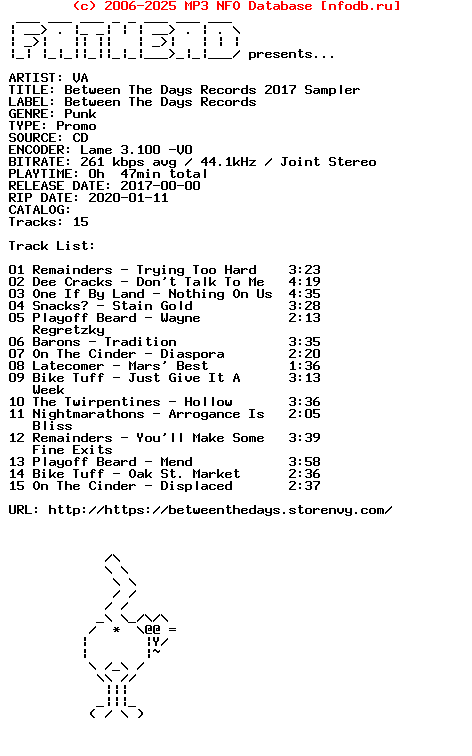 (c) 2006-2025 MP3 NFO Database [nfodb.ru]

presents...

ARTIST: VA
TITLE: Between The Days Records 2017 Sampler
LABEL: Between The Days Records
GENRE: Punk
TYPE: Promo
SOURCE: CD
ENCODER: Lame 3.100 -V0
BITRATE: 261 kbps avg / 44.1kHz / Joint Stereo
PLAYTIME: 0h 47min total
RELEASE DATE: 2017-00-00
RIP DATE: 2020-01-11
CATALOG:
Tracks: 15

Track List:

01 Remainders - Trying Too Hard 3:23
02 Dee Cracks - Don't Talk To Me 4:19
03 One If By Land - Nothing On Us 4:35
04 Snacks? - Stain Gold 3:28
05 Playoff Beard - Wayne Regretzky 2:13
06 Barons - Tradition 3:35
07 On The Cinder - Diaspora 2:20
08 Latecomer - Mars' Best 1:36
09 Bike Tuff - Just Give It A Week 3:13
10 The Twirpentines - Hollow 3:36
11 Nightmarathons - Arrogance Is Bliss 2:05
12 Remainders - You'll Make Some Fine Exits 3:39
13 Playoff Beard - Mend 3:58
14 Bike Tuff - Oak St. Market 2:36
15 On The Cinder - Displaced 2:37

URL: http://https://betweenthedays.storenvy.com/